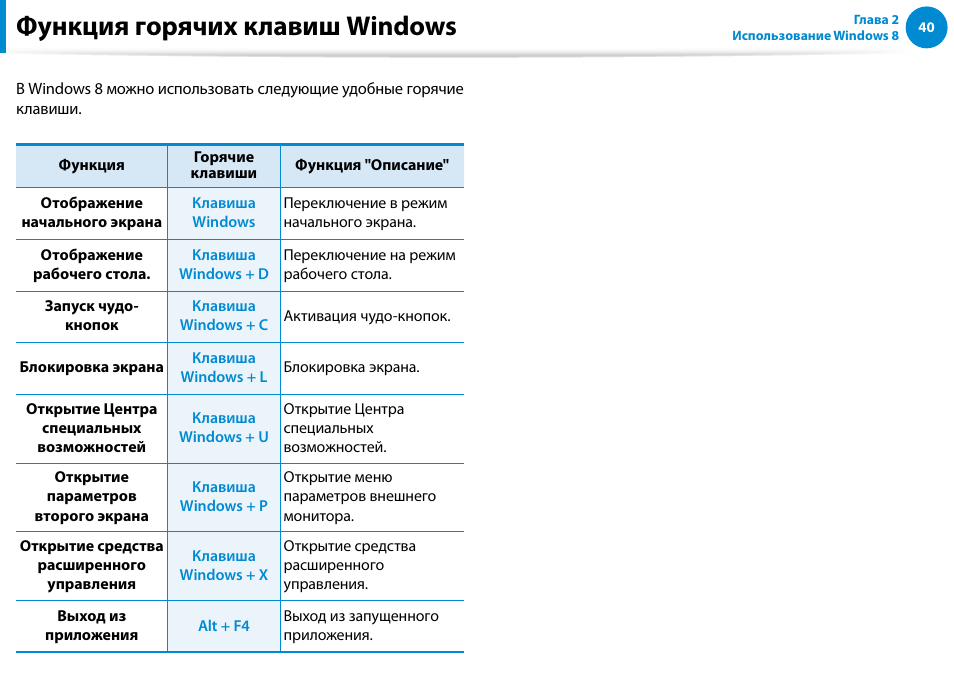 Функция горячих клавиш Windows

Глава 2
Использование Windows 8

40

В Windows 8 можно использовать следующие удобные горячие клавиши.

| Функция | Горячие клавиши | Функция "Описание" |
|---|---|---|
| Отображение начального экрана | Клавиша Windows | Переключение в режим начального экрана. |
| Отображение рабочего стола. | Клавиша Windows + D | Переключение на режим рабочего стола. |
| Запуск чудо-кнопок | Клавиша Windows + C | Активация чудо-кнопок. |
| Блокировка экрана | Клавиша Windows + L | Блокировка экрана. |
| Открытие Центра специальных возможностей | Клавиша Windows + U | Открытие Центра специальных возможностей. |
| Открытие параметров второго экрана | Клавиша Windows + P | Открытие меню параметров внешнего монитора. |
| Открытие средства расширенного управления | Клавиша Windows + X | Открытие средства расширенного управления. |
| Выход из приложения | Alt + F4 | Выход из запущенного приложения. |